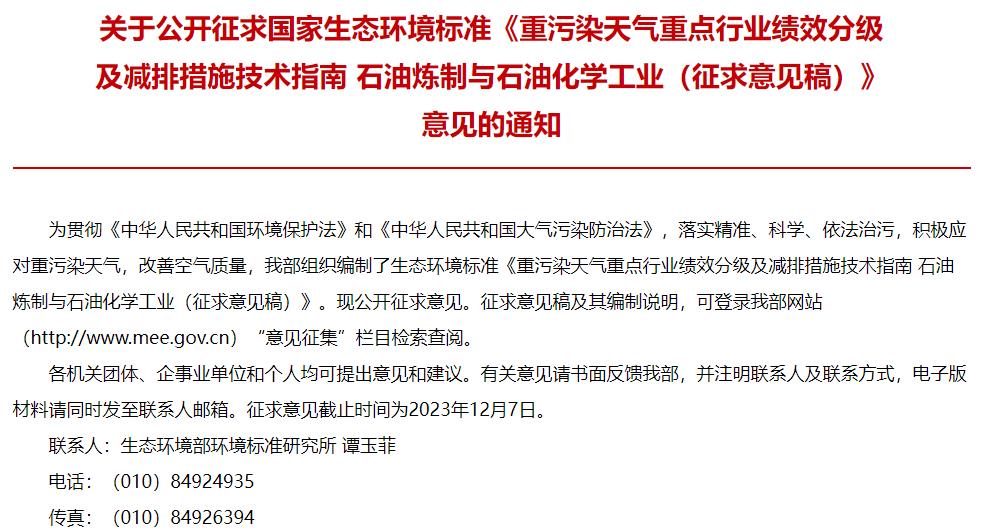 关于公开征求国家生态环境标准《重污染天气重点行业绩效分级及减排措施技术指南 石油炼制与石油化学工业（征求意见稿）》意见的通知

为贯彻《中华人民共和国环境保护法》和《中华人民共和国大气污染防治法》，落实精准、科学、依法治污，积极应对重污染天气，改善空气质量，我部组织编制了生态环境标准《重污染天气重点行业绩效分级及减排措施技术指南 石油炼制与石油化学工业（征求意见稿）》。现公开征求意见。征求意见稿及其编制说明，可登录我部网站（http://www.mee.gov.cn）“意见征集”栏目检索查阅。

各机关团体、企事业单位和个人均可提出意见和建议。有关意见请书面反馈我部，并注明联系人及联系方式，电子版材料请同时发至联系人邮箱。征求意见截止时间为2023年12月7日。

联系人：生态环境部环境标准研究所 谭玉菲

电话：（010）84924935

传真：（010）84926394